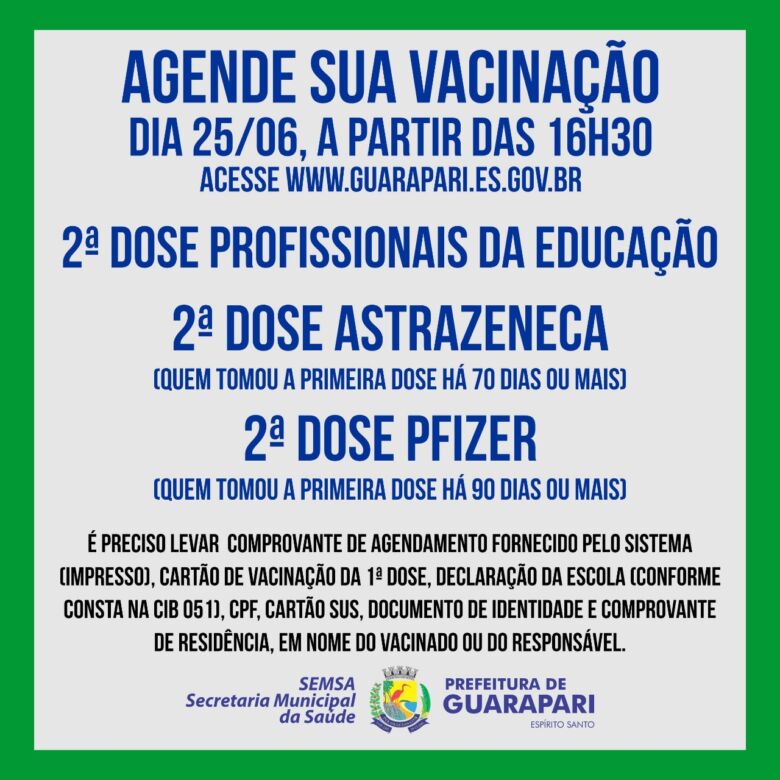 AGENDE SUA VACINAÇÃO
DIA 25/06, A PARTIR DAS 16H30
ACESSE WWW.GUARAPARI.ES.GOV.BR

2ª DOSE PROFISSIONAIS DA EDUCAÇÃO

2ª DOSE ASTRAZENECA
(QUEM TOMOU A PRIMEIRA DOSE HÁ 70 DIAS OU MAIS)

2ª DOSE PFIZER
(QUEM TOMOU A PRIMEIRA DOSE HÁ 90 DIAS OU MAIS)

É PRECISO LEVAR COMPROVANTE DE AGENDAMENTO FORNECIDO PELO SISTEMA (IMPRESSO), CARTÃO DE VACINAÇÃO DA 1ª DOSE, DECLARAÇÃO DA ESCOLA (CONFORME CONSTA NA CIB 051), CPF, CARTÃO SUS, DOCUMENTO DE IDENTIDADE E COMPROVANTE DE RESIDÊNCIA, EM NOME DO VACINADO OU DO RESPONSÁVEL.

SEMSA
Secretaria Municipal
da Saúde

PREFEITURA DE
GUARAPARI
ESPÍRITO SANTO